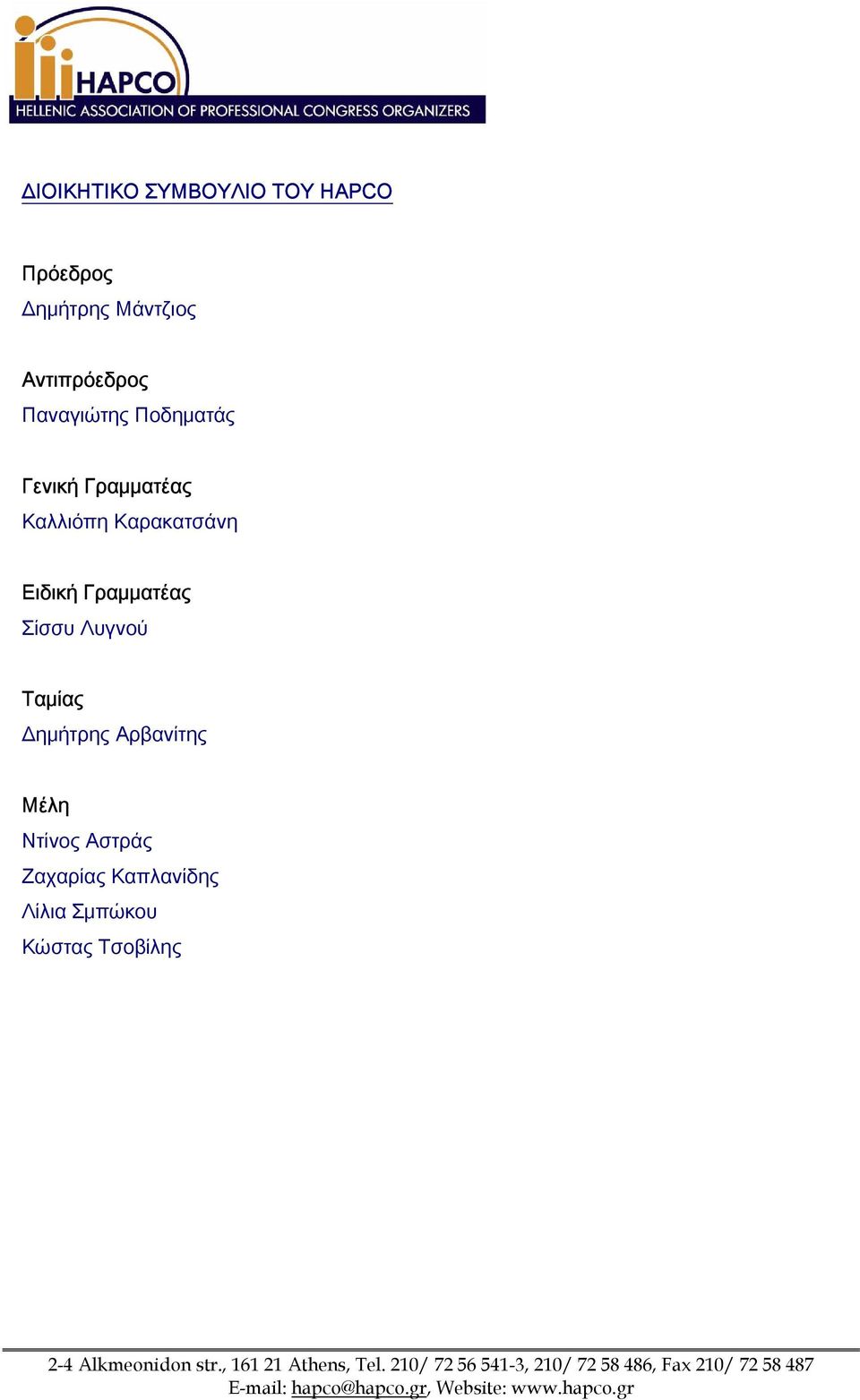 HAPCO
HELLENIC ASSOCIATION OF PROFESSIONAL CONGRESS ORGANIZERS

ΔΙΟΙΚΗΤΙΚΟ ΣΥΜΒΟΥΛΙΟ ΤΟΥ HAPCO

Πρόεδρος
Δημήτρης Μάντζιος

Αντιπρόεδρος
Παναγιώτης Ποδηματάς

Γενική Γραμματέας
Καλλιόπη Καρακατσάνη

Ειδική Γραμματέας
Σίσσυ Λυγνού

Ταμίας
Δημήτρης Αρβανίτης

Μέλη
Ντίνος Αστράς
Ζαχαρίας Καπλανίδης
Λίλια Σμπώκου
Κώστας Τσοβίλης

2-4 Alkmeonidon str., 161 21 Athens, Tel. 210/ 72 56 541-3, 210/ 72 58 486, Fax 210/ 72 58 487
E-mail: hapco@hapco.gr, Website: www.hapco.gr